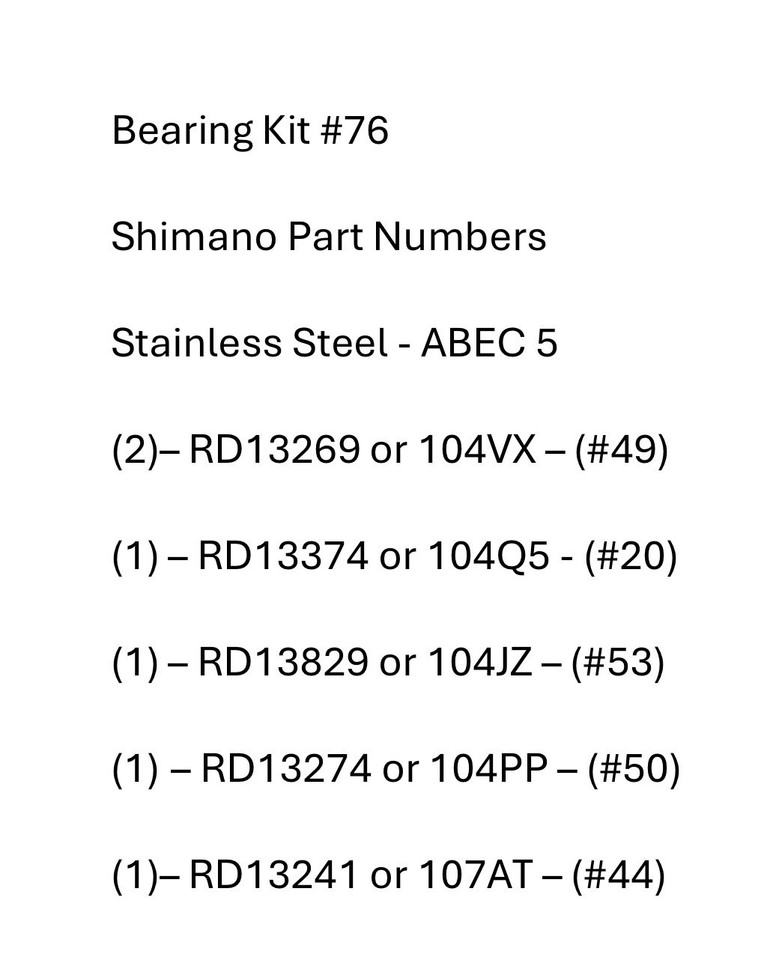 Bearing Kit #76

Shimano Part Numbers

Stainless Steel - ABEC 5

(2)– RD13269 or 104VX – (#49)

(1) – RD13374 or 104Q5 - (#20)

(1) – RD13829 or 104JZ – (#53)

(1) – RD13274 or 104PP – (#50)

(1)– RD13241 or 107AT – (#44)